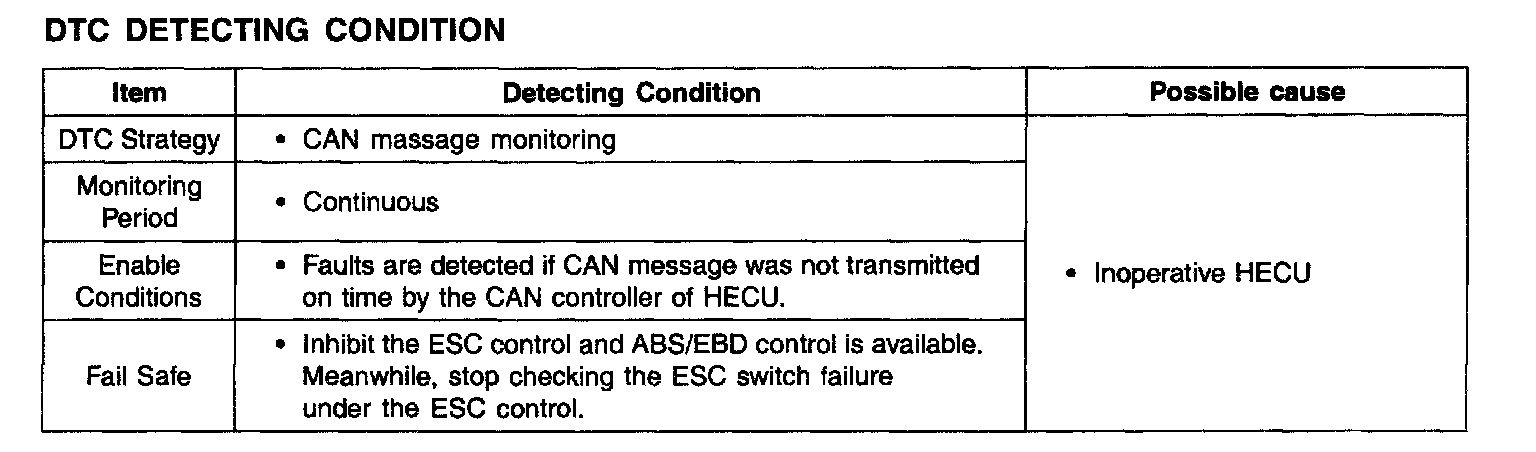 DTC DETECTING CONDITION

| Item | Detecting Condition | Possible cause |
|---|---|---|
| DTC Strategy | • CAN massage monitoring | • Inoperative HECU |
| Monitoring Period | • Continuous | |
| Enable Conditions | • Faults are detected if CAN message was not transmitted on time by the CAN controller of HECU. | |
| Fail Safe | • Inhibit the ESC control and ABS/EBD control is available. Meanwhile, stop checking the ESC switch failure under the ESC control. | |